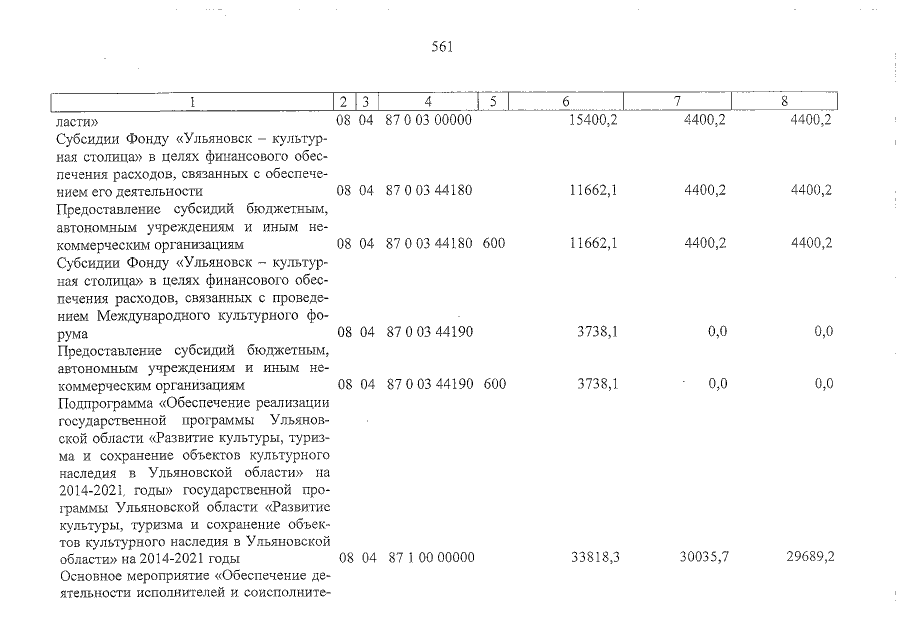 561

| 1 | 2 | 3 | 4 | 5 | 6 | 7 | 8 |
|---|---|---|---|---|---|---|---|
| ласти» | 08 | 04 | 87 0 03 00000 | | 15400,2 | 4400,2 | 4400,2 |
| Субсидии Фонду «Ульяновск – культурная столица» в целях финансового обеспечения расходов, связанных с обеспечением его деятельности | 08 | 04 | 87 0 03 44180 | | 11662,1 | 4400,2 | 4400,2 |
| Предоставление субсидий бюджетным, автономным учреждениям и иным некоммерческим организациям | 08 | 04 | 87 0 03 44180 | 600 | 11662,1 | 4400,2 | 4400,2 |
| Субсидии Фонду «Ульяновск – культурная столица» в целях финансового обеспечения расходов, связанных с проведением Международного культурного форума | 08 | 04 | 87 0 03 44190 | | 3738,1 | 0,0 | 0,0 |
| Предоставление субсидий бюджетным, автономным учреждениям и иным некоммерческим организациям | 08 | 04 | 87 0 03 44190 | 600 | 3738,1 | 0,0 | 0,0 |
| Подпрограмма «Обеспечение реализации государственной программы Ульяновской области «Развитие культуры, туризма и сохранение объектов культурного наследия в Ульяновской области» на 2014-2021 годы» государственной программы Ульяновской области «Развитие культуры, туризма и сохранение объектов культурного наследия в Ульяновской области» на 2014-2021 годы | 08 | 04 | 87 1 00 00000 | | 33818,3 | 30035,7 | 29689,2 |
| Основное мероприятие «Обеспечение деятельности исполнителей и соисполните- | | | | | | | |